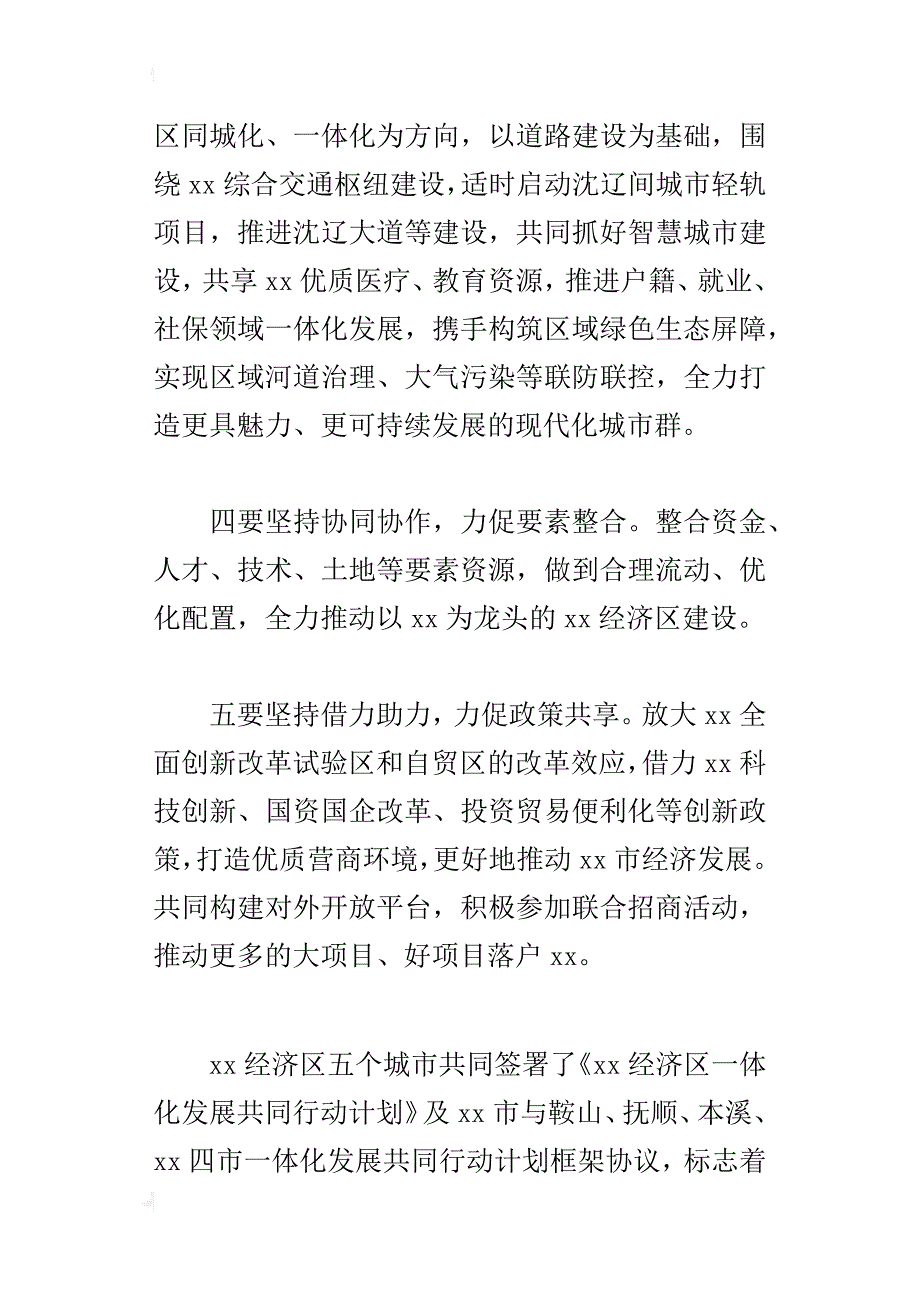 区同城化、一体化为方向，以道路建设为基础，围绕 xx 综合交通枢纽建设，适时启动沈辽间城市轻轨项目，推进沈辽大道等建设，共同抓好智慧城市建设，共享 xx 优质医疗、教育资源，推进户籍、就业、社保领域一体化发展，携手构筑区域绿色生态屏障，实现区域河道治理、大气污染等联防联控，全力打造更具魅力、更可持续发展的现代化城市群。

四要坚持协同协作，力促要素整合。整合资金、人才、技术、土地等要素资源，做到合理流动、优化配置，全力推动以 xx 为龙头的 xx 经济区建设。

五要坚持借力助力，力促政策共享。放大 xx 全面创新改革试验区和自贸区的改革效应，借力 xx 科技创新、国资国企改革、投资贸易便利化等创新政策，打造优质营商环境，更好地推动 xx 市经济发展。共同构建对外开放平台，积极参加联合招商活动，推动更多的大项目、好项目落户 xx。

xx 经济区五个城市共同签署了《xx 经济区一体化发展共同行动计划》及 xx 市与鞍山、抚顺、本溪、xx 四市一体化发展共同行动计划框架协议，标志着